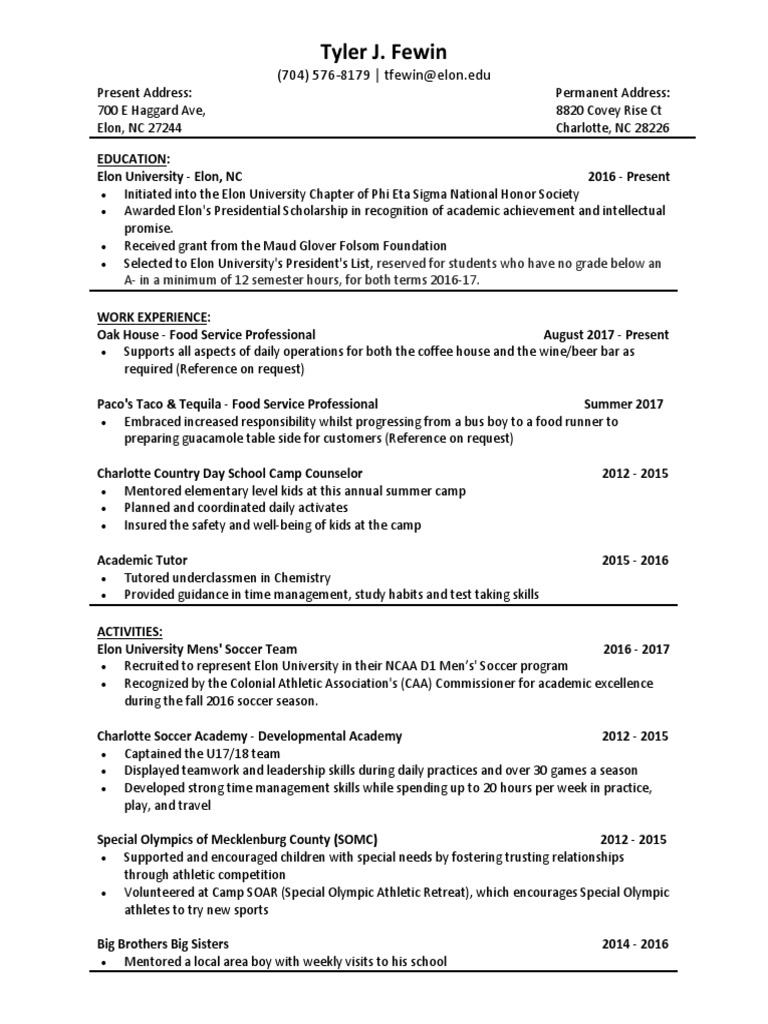 Tyler J. Fewin
(704) 576-8179 | tfewin@elon.edu

Present Address:
700 E Haggard Ave,
Elon, NC 27244

Permanent Address:
8820 Covey Rise Ct
Charlotte, NC 28226

EDUCATION:
Elon University - Elon, NC 2016 - Present
• Initiated into the Elon University Chapter of Phi Eta Sigma National Honor Society
• Awarded Elon's Presidential Scholarship in recognition of academic achievement and intellectual promise.
• Received grant from the Maud Glover Folsom Foundation
• Selected to Elon University's President's List, reserved for students who have no grade below an A- in a minimum of 12 semester hours, for both terms 2016-17.

WORK EXPERIENCE:
Oak House - Food Service Professional August 2017 - Present
• Supports all aspects of daily operations for both the coffee house and the wine/beer bar as required (Reference on request)

Paco's Taco & Tequila - Food Service Professional Summer 2017
• Embraced increased responsibility whilst progressing from a bus boy to a food runner to preparing guacamole table side for customers (Reference on request)

Charlotte Country Day School Camp Counselor 2012 - 2015
• Mentored elementary level kids at this annual summer camp
• Planned and coordinated daily activates
• Insured the safety and well-being of kids at the camp

Academic Tutor 2015 - 2016
• Tutored underclassmen in Chemistry
• Provided guidance in time management, study habits and test taking skills

ACTIVITIES:
Elon University Mens' Soccer Team 2016 - 2017
• Recruited to represent Elon University in their NCAA D1 Men's' Soccer program
• Recognized by the Colonial Athletic Association's (CAA) Commissioner for academic excellence during the fall 2016 soccer season.

Charlotte Soccer Academy - Developmental Academy 2012 - 2015
• Captained the U17/18 team
• Displayed teamwork and leadership skills during daily practices and over 30 games a season
• Developed strong time management skills while spending up to 20 hours per week in practice, play, and travel

Special Olympics of Mecklenburg County (SOMC) 2012 - 2015
• Supported and encouraged children with special needs by fostering trusting relationships through athletic competition
• Volunteered at Camp SOAR (Special Olympic Athletic Retreat), which encourages Special Olympic athletes to try new sports

Big Brothers Big Sisters 2014 - 2016
• Mentored a local area boy with weekly visits to his school